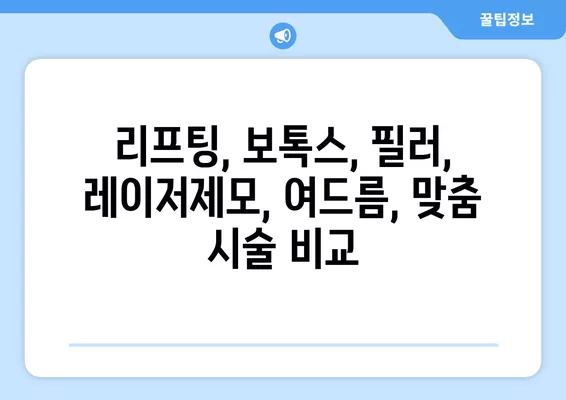 꿀팁정보

리프팅, 보톡스, 필러, 레이저제모, 여드름, 맞춤 시술 비교